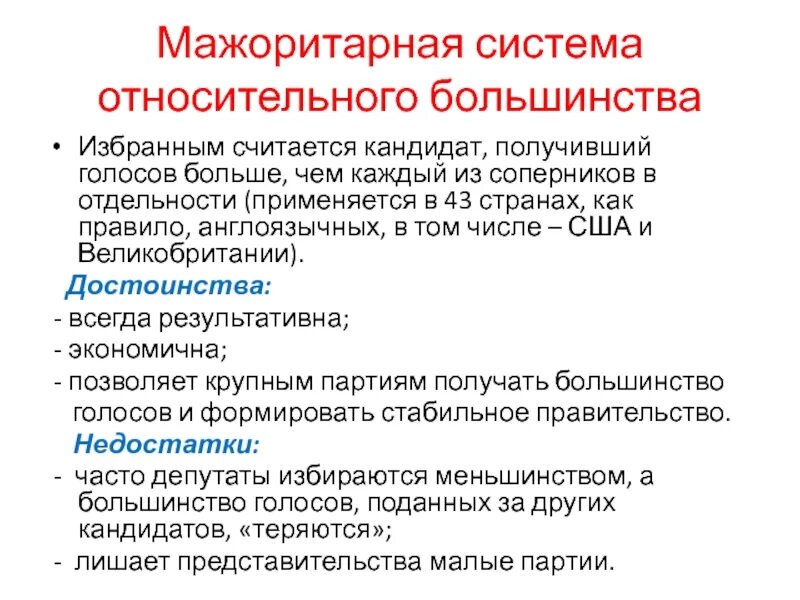 Мажоритарная система относительного большинства

• Избранным считается кандидат, получивший голосов больше, чем каждый из соперников в отдельности (применяется в 43 странах, как правило, англоязычных, в том числе – США и Великобритании).

Достоинства:

- всегда результативна;
- экономична;
- позволяет крупным партиям получать большинство голосов и формировать стабильное правительство.

Недостатки:

- часто депутаты избираются меньшинством, а большинство голосов, поданных за других кандидатов, «теряются»;
- лишает представительства малые партии.